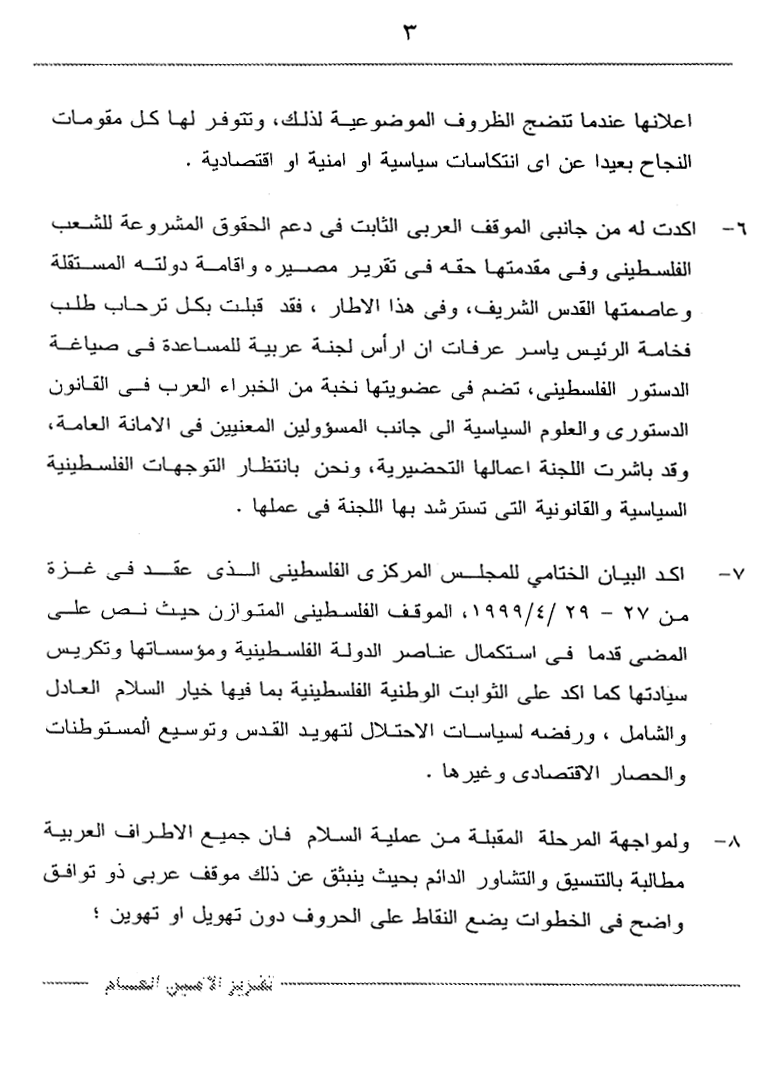 ٣

اعلانها عندما تنضج الظروف الموضوعية لذلك، وتتوفر لها كل مقومات النجاح بعيدا عن اى انتكاسات سياسية او امنية او اقتصادية .

٦- اكدت له من جانبى الموقف العربى الثابت فى دعم الحقوق المشروعة للشعب الفلسطينى وفى مقدمتها حقه فى تقرير مصيره واقامة دولته المستقلة وعاصمتها القدس الشريف، وفى هذا الاطار ، فقد قبلت بكل ترحاب طلب فخامة الرئيس ياسر عرفات ان ارأس لجنة عربية للمساعدة فى صياغة الدستور الفلسطينى، تضم فى عضويتها نخبة من الخبراء العرب فى القانون الدستورى والعلوم السياسية الى جانب المسؤولين المعنيين فى الامانة العامة، وقد باشرت اللجنة اعمالها التحضيرية، ونحن بانتظار التوجهات الفلسطينية السياسية والقانونية التى تسترشد بها اللجنة فى عملها .

٧- اكد البيان الختامي للمجلس المركزى الفلسطينى الذى عقد فى غزة من ٢٧ - ٢٩ /١٩٩٩/٤، الموقف الفلسطينى المتوازن حيث نص على المضى قدما فى استكمال عناصر الدولة الفلسطينية ومؤسساتها وتكريس سيادتها كما اكد على الثوابت الوطنية الفلسطينية بما فيها خيار السلام العادل والشامل ، ورفضه لسياسات الاحتلال لتهويد القدس وتوسيع المستوطنات والحصار الاقتصادى وغيرها .

٨- ولمواجهة المرحلة المقبلة من عملية السلام فان جميع الاطراف العربية مطالبة بالتنسيق والتشاور الدائم بحيث ينبثق عن ذلك موقف عربى ذو توافق واضح فى الخطوات يضع النقاط على الحروف دون تهويل او تهوين ؛

تقرير الامين العام